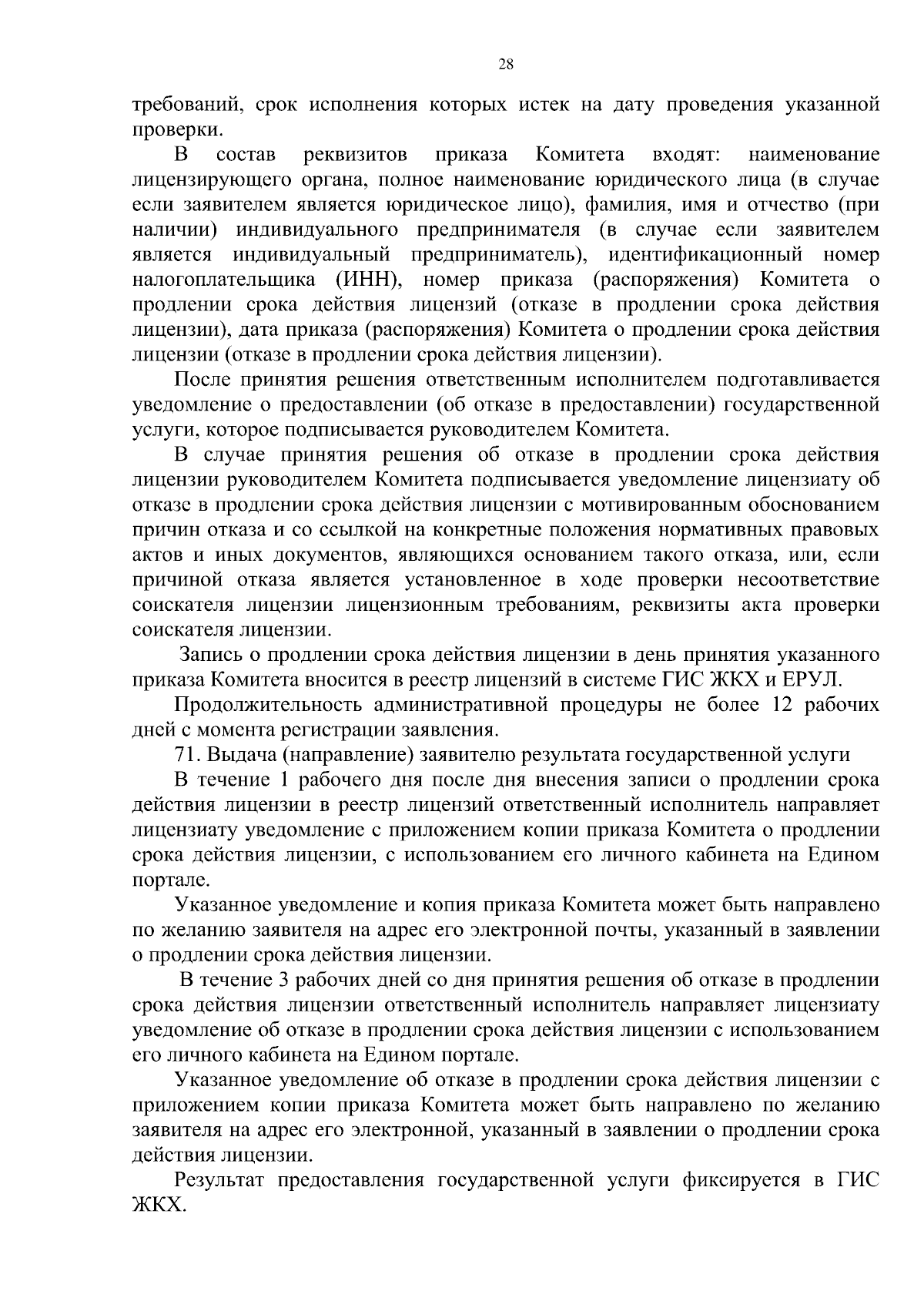 28

требований, срок исполнения которых истек на дату проведения указанной проверки.

В состав реквизитов приказа Комитета входят: наименование лицензирующего органа, полное наименование юридического лица (в случае если заявителем является юридическое лицо), фамилия, имя и отчество (при наличии) индивидуального предпринимателя (в случае если заявителем является индивидуальный предприниматель), идентификационный номер налогоплательщика (ИНН), номер приказа (распоряжения) Комитета о продлении срока действия лицензий (отказе в продлении срока действия лицензии), дата приказа (распоряжения) Комитета о продлении срока действия лицензии (отказе в продлении срока действия лицензии).

После принятия решения ответственным исполнителем подготавливается уведомление о предоставлении (об отказе в предоставлении) государственной услуги, которое подписывается руководителем Комитета.

В случае принятия решения об отказе в продлении срока действия лицензии руководителем Комитета подписывается уведомление лицензиату об отказе в продлении срока действия лицензии с мотивированным обоснованием причин отказа и со ссылкой на конкретные положения нормативных правовых актов и иных документов, являющихся основанием такого отказа, или, если причиной отказа является установленное в ходе проверки несоответствие соискателя лицензии лицензионным требованиям, реквизиты акта проверки соискателя лицензии.

Запись о продлении срока действия лицензии в день принятия указанного приказа Комитета вносится в реестр лицензий в системе ГИС ЖКХ и ЕРУЛ.

Продолжительность административной процедуры не более 12 рабочих дней с момента регистрации заявления.

71. Выдача (направление) заявителю результата государственной услуги

В течение 1 рабочего дня после дня внесения записи о продлении срока действия лицензии в реестр лицензий ответственный исполнитель направляет лицензиату уведомление с приложением копии приказа Комитета о продлении срока действия лицензии, с использованием его личного кабинета на Едином портале.

Указанное уведомление и копия приказа Комитета может быть направлено по желанию заявителя на адрес его электронной почты, указанный в заявлении о продлении срока действия лицензии.

В течение 3 рабочих дней со дня принятия решения об отказе в продлении срока действия лицензии ответственный исполнитель направляет лицензиату уведомление об отказе в продлении срока действия лицензии с использованием его личного кабинета на Едином портале.

Указанное уведомление об отказе в продлении срока действия лицензии с приложением копии приказа Комитета может быть направлено по желанию заявителя на адрес его электронной, указанный в заявлении о продлении срока действия лицензии.

Результат предоставления государственной услуги фиксируется в ГИС ЖКХ.